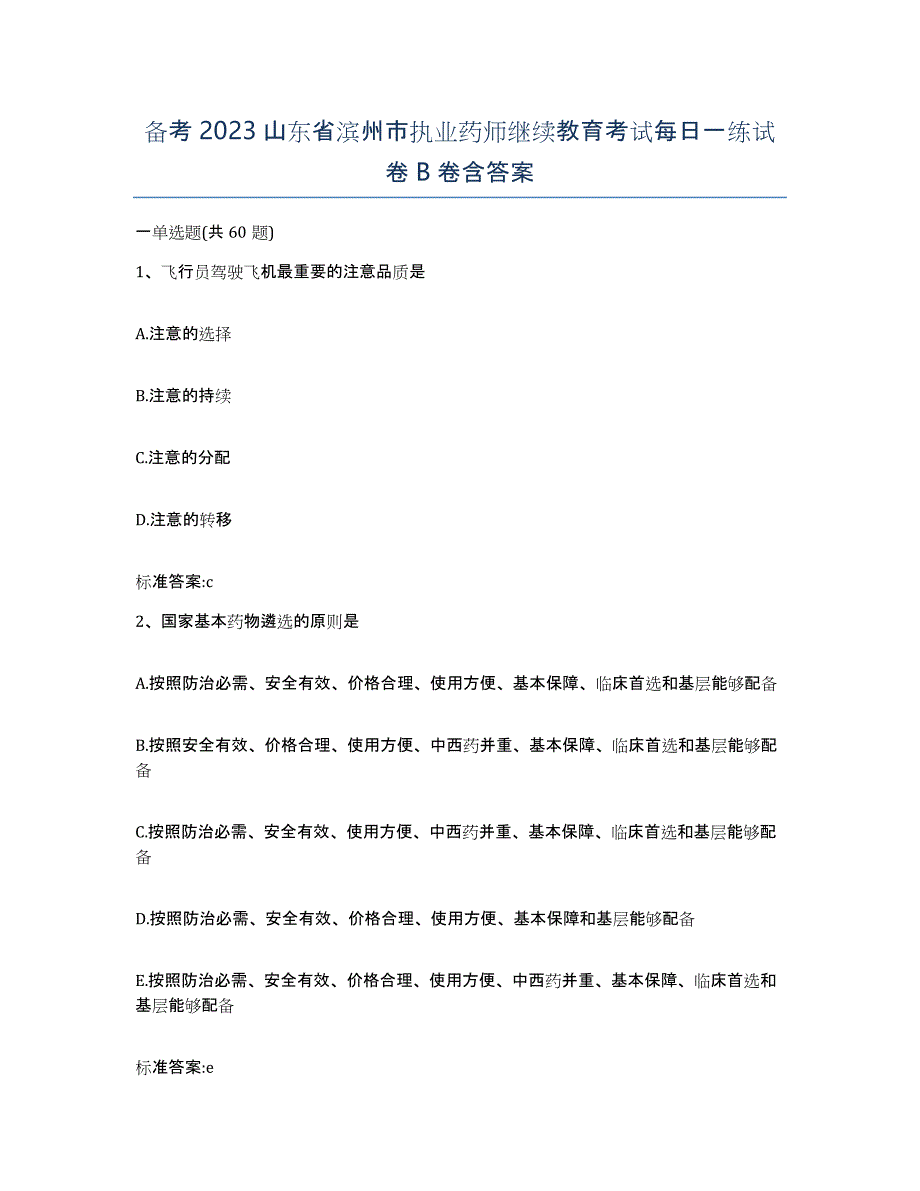 备考 2023 山东省滨州市执业药师继续教育考试每日一练试卷 B 卷含答案

一单选题(共 60 题)

1、飞行员驾驶飞机最重要的注意品质是

A.注意的选择

B.注意的持续

C.注意的分配

D.注意的转移

标准答案:c

2、国家基本药物遴选的原则是

A.按照防治必需、安全有效、价格合理、使用方便、基本保障、临床首选和基层能够配备

B.按照安全有效、价格合理、使用方便、中西药并重、基本保障、临床首选和基层能够配备

C.按照防治必需、安全有效、使用方便、中西药并重、基本保障、临床首选和基层能够配备

D.按照防治必需、安全有效、价格合理、使用方便、基本保障和基层能够配备

E.按照防治必需、安全有效、价格合理、使用方便、中西药并重、基本保障、临床首选和基层能够配备

标准答案:e